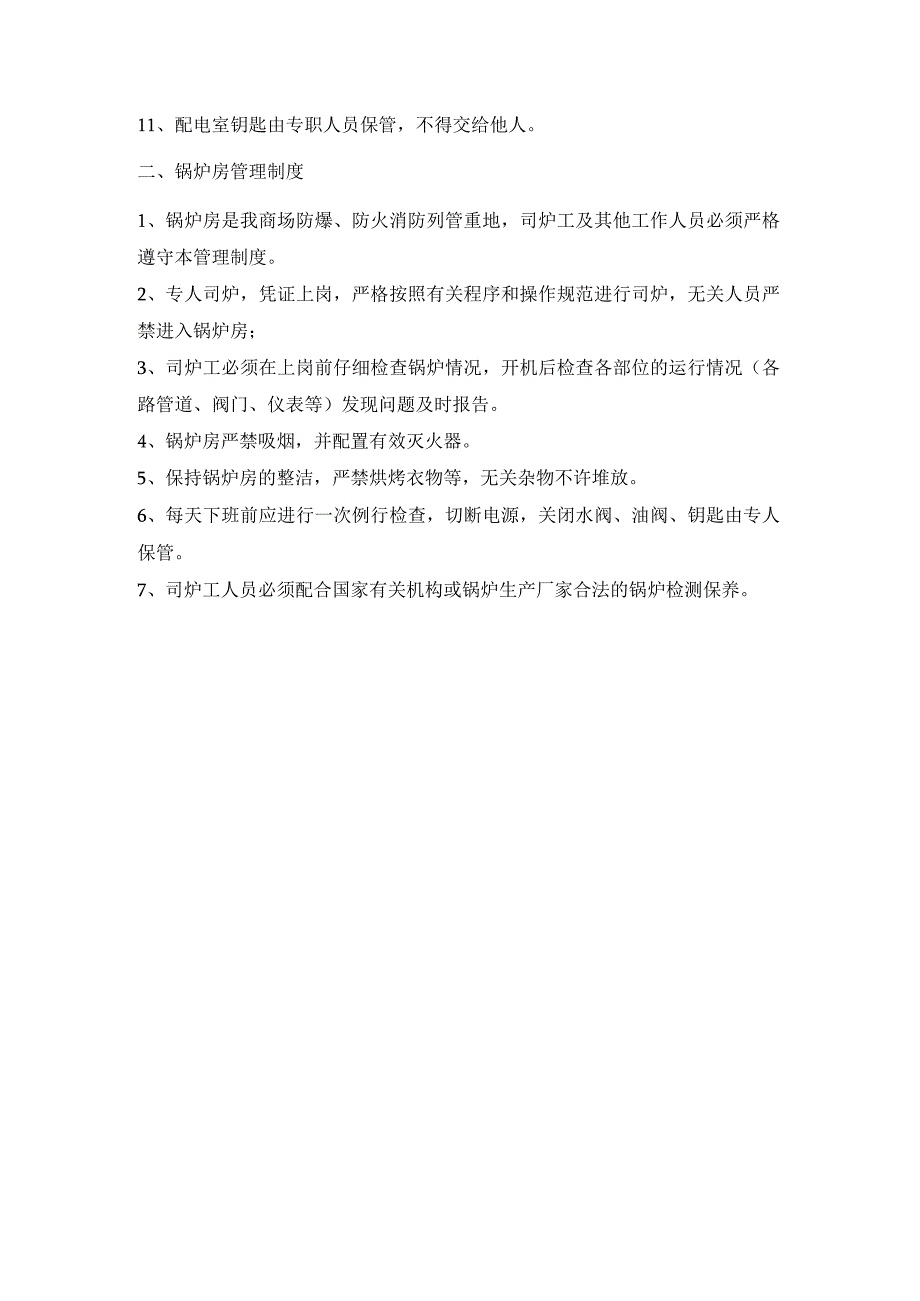 11、配电室钥匙由专职人员保管，不得交给他人。

二、锅炉房管理制度

1、锅炉房是我商场防爆、防火消防列管重地，司炉工及其他工作人员必须严格遵守本管理制度。

2、专人司炉，凭证上岗，严格按照有关程序和操作规范进行司炉，无关人员严禁进入锅炉房；

3、司炉工必须在上岗前仔细检查锅炉情况，开机后检查各部位的运行情况（各路管道、阀门、仪表等）发现问题及时报告。

4、锅炉房严禁吸烟，并配置有效灭火器。

5、保持锅炉房的整洁，严禁烘烤衣物等，无关杂物不许堆放。

6、每天下班前应进行一次例行检查，切断电源，关闭水阀、油阀、钥匙由专人保管。

7、司炉工人员必须配合国家有关机构或锅炉生产厂家合法的锅炉检测保养。